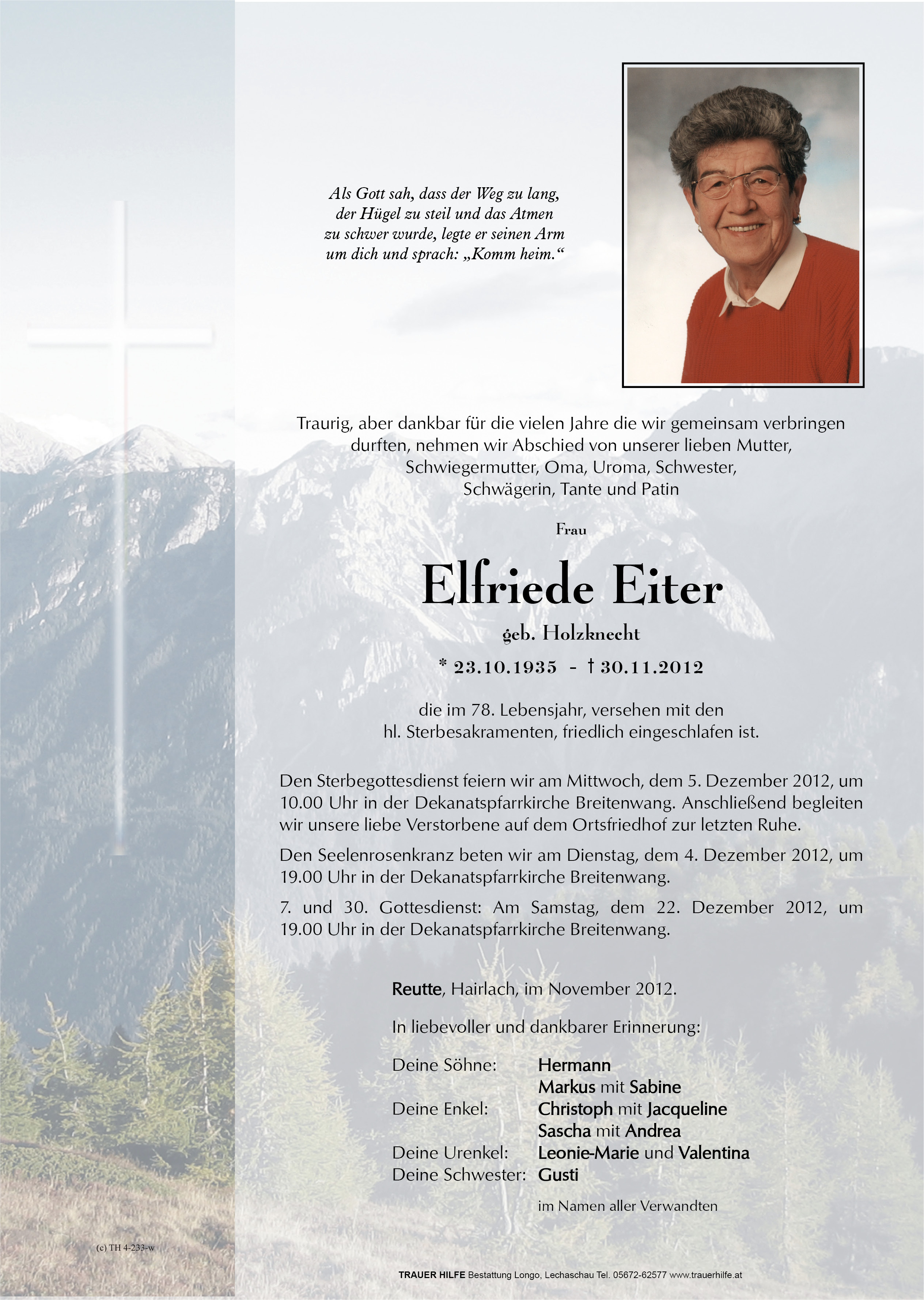 Als Gott sah, dass der Weg zu lang, der Hügel zu steil und das Atmen zu schwer wurde, legte er seinen Arm um dich und sprach: „Komm heim.“

Traurig, aber dankbar für die vielen Jahre die wir gemeinsam verbringen durften, nehmen wir Abschied von unserer lieben Mutter, Schwiegermutter, Oma, Uroma, Schwester, Schwägerin, Tante und Patin

Frau

Elfriede Eiter

geb. Holzknecht

* 23.10.1935 - † 30.11.2012

die im 78. Lebensjahr, versehen mit den hl. Sterbesakramenten, friedlich eingeschlafen ist.

Den Sterbegottesdienst feiern wir am Mittwoch, dem 5. Dezember 2012, um 10.00 Uhr in der Dekanatspfarrkirche Breitenwang. Anschließend begleiten wir unsere liebe Verstorbene auf dem Ortsfriedhof zur letzten Ruhe.

Den Seelenrosenkranz beten wir am Dienstag, dem 4. Dezember 2012, um 19.00 Uhr in der Dekanatspfarrkirche Breitenwang.

7. und 30. Gottesdienst: Am Samstag, dem 22. Dezember 2012, um 19.00 Uhr in der Dekanatspfarrkirche Breitenwang.

Reutte, Hairlach, im November 2012.

In liebevoller und dankbarer Erinnerung:

Deine Söhne: Hermann
Markus mit Sabine
Deine Enkel: Christoph mit Jacqueline
Sascha mit Andrea
Deine Urenkel: Leonie-Marie und Valentina
Deine Schwester: Gusti

im Namen aller Verwandten

(c) TH 4-233-w

TRAUER HILFE Bestattung Longo, Lechaschau Tel. 05672-62577 www.trauerhilfe.at